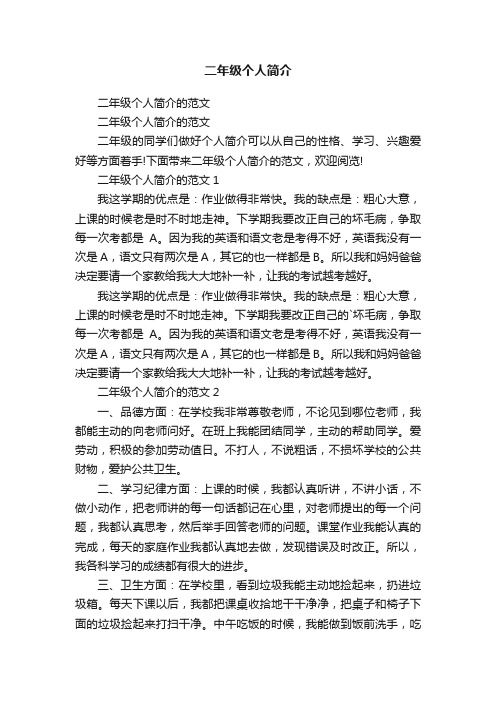 二年级个人简介

二年级个人简介的范文

二年级个人简介的范文

二年级的同学们做好个人简介可以从自己的性格、学习、兴趣爱好等方面着手!下面带来二年级个人简介的范文，欢迎阅览!

二年级个人简介的范文 1

我这学期的优点是：作业做得非常快。我的缺点是：粗心大意，上课的时候老是时不时地走神。下学期我要改正自己的坏毛病，争取每一次考都是 A。因为我的英语和语文老是考得不好，英语我没有一次是 A，语文只有两次是 A，其它的也一样都是 B。所以我和妈妈爸爸决定要请一个家教给我大大地补一补，让我的考试越考越好。

我这学期的优点是：作业做得非常快。我的缺点是：粗心大意，上课的时候老是时不时地走神。下学期我要改正自己的`坏毛病，争取每一次考都是 A。因为我的英语和语文老是考得不好，英语我没有一次是 A，语文只有两次是 A，其它的也一样都是 B。所以我和妈妈爸爸决定要请一个家教给我大大地补一补，让我的考试越考越好。

二年级个人简介的范文 2

一、品德方面：在学校我非常尊敬老师，不论见到哪位老师，我都能主动的向老师问好。在班上我能团结同学，主动的帮助同学。爱劳动，积极的参加劳动值日。不打人，不说粗话，不损坏学校的公共财物，爱护公共卫生。

二、学习纪律方面：上课的时候，我都认真听讲，不讲小话，不做小动作，把老师讲的每一句话都记在心里，对老师提出的每一个问题，我都认真思考，然后举手回答老师的问题。课堂作业我能认真的完成，每天的家庭作业我都认真地去做，发现错误及时改正。所以，我各科学习的成绩都有很大的进步。

三、卫生方面：在学校里，看到垃圾我能主动地捡起来，扔进垃圾箱。每天下课以后，我都把课桌收拾地干干净净，把桌子和椅子下面的垃圾捡起来打扫干净。中午吃饭的时候，我能做到饭前洗手，吃